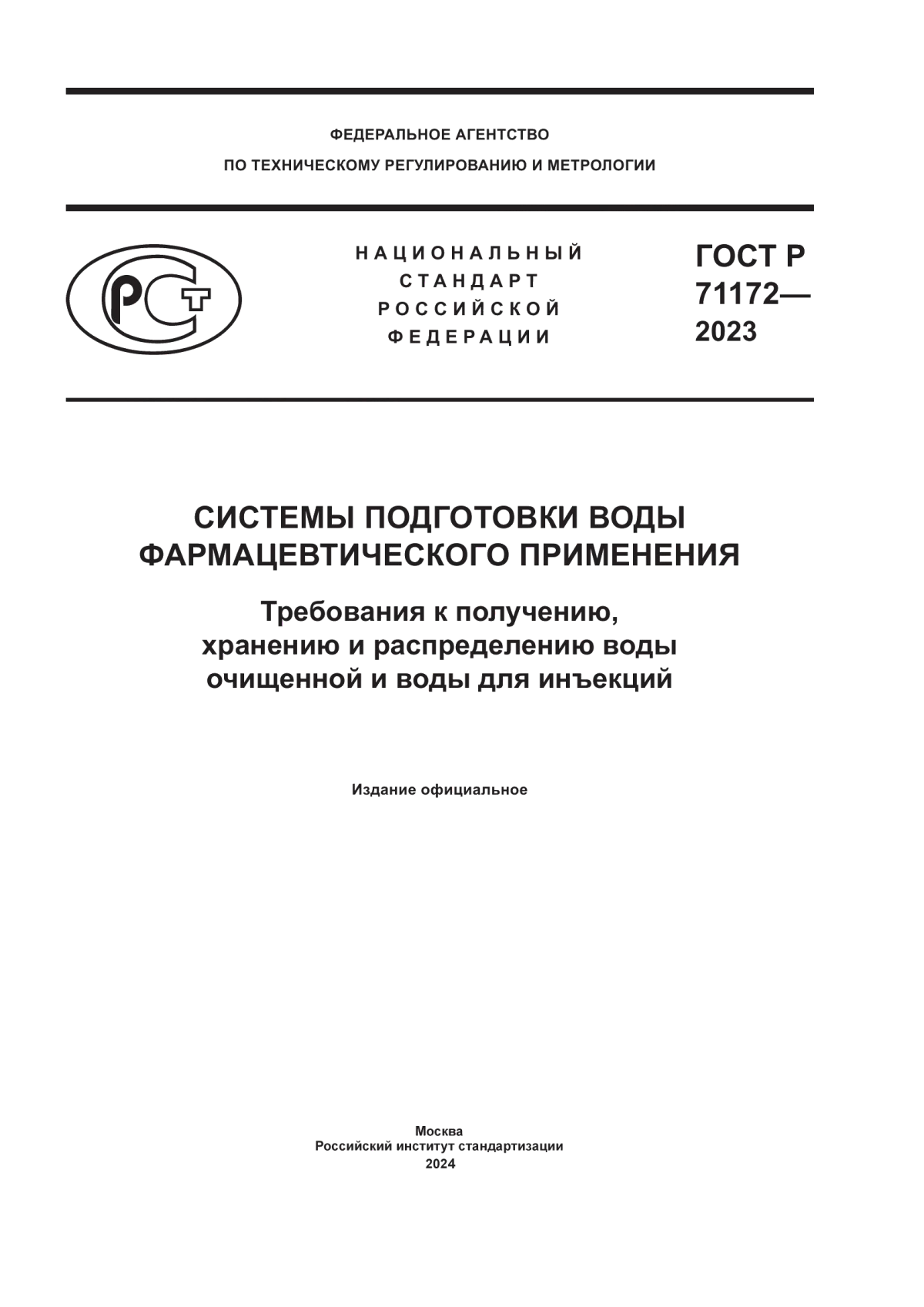 ФЕДЕРАЛЬНОЕ АГЕНТСТВО
ПО ТЕХНИЧЕСКОМУ РЕГУЛИРОВАНИЮ И МЕТРОЛОГИИ

РСТ

НАЦИОНАЛЬНЫЙ
СТАНДАРТ
РОССИЙСКОЙ
ФЕДЕРАЦИИ

ГОСТ Р
71172—
2023

СИСТЕМЫ ПОДГОТОВКИ ВОДЫ
ФАРМАЦЕВТИЧЕСКОГО ПРИМЕНЕНИЯ

Требования к получению, хранению и распределению воды очищенной и воды для инъекций

Издание официальное

Москва
Российский институт стандартизации
2024